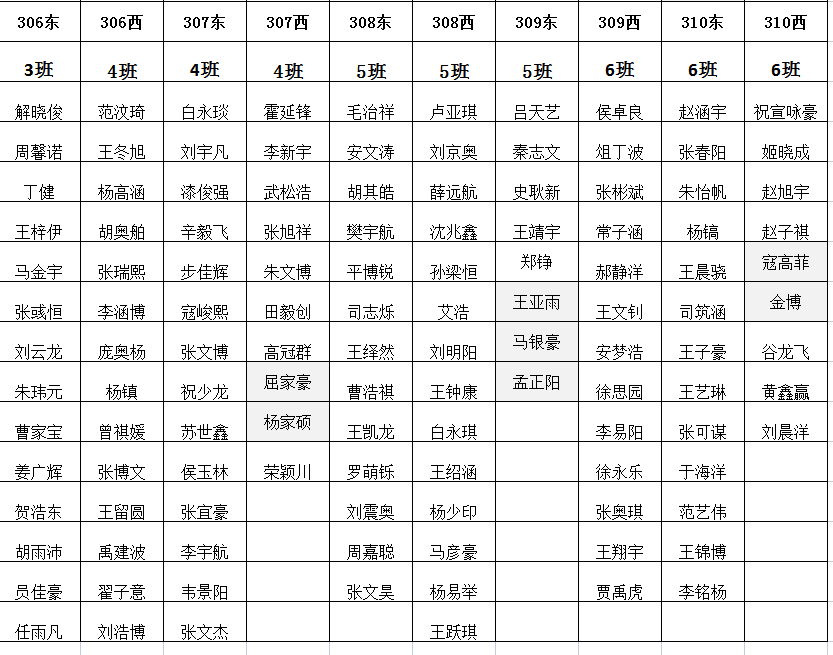 | 306东 | 306西 | 307东 | 307西 | 308东 | 308西 | 309东 | 309西 | 310东 | 310西 |
|---|---|---|---|---|---|---|---|---|---|
| 3班 | 4班 | 4班 | 4班 | 5班 | 5班 | 5班 | 6班 | 6班 | 6班 |
| 解晓俊 | 范汶琦 | 白永琰 | 霍延锋 | 毛治祥 | 卢亚琪 | 吕天艺 | 侯卓良 | 赵涵宇 | 祝宣咏豪 |
| 周馨诺 | 王冬旭 | 刘宇凡 | 李新宇 | 安文涛 | 刘京奥 | 秦志文 | 俎丁波 | 张春阳 | 姬晓成 |
| 丁健 | 杨高涵 | 漆俊强 | 武松浩 | 胡其皓 | 薛远航 | 史耿新 | 张彬斌 | 朱怡帆 | 赵旭宇 |
| 王梓伊 | 胡奥舶 | 辛毅飞 | 张旭祥 | 樊宇航 | 沈兆鑫 | 王靖宇 | 常子涵 | 杨镐 | 赵子祺 |
| 马金宇 | 张瑞熙 | 步佳辉 | 朱文博 | 平博锐 | 孙梁恒 | 郑铮 | 郝静洋 | 王晨骁 | 寇高菲 |
| 张彧恒 | 李涵博 | 寇峻熙 | 田毅创 | 司志烁 | 艾浩 | 王亚雨 | 王文钊 | 司筑涵 | 金博 |
| 刘云龙 | 庞奥杨 | 张文博 | 高冠群 | 王绎然 | 刘明阳 | 马银豪 | 安梦浩 | 王子豪 | 谷龙飞 |
| 朱玮元 | 杨镇 | 祝少龙 | 屈家豪 | 曹浩祺 | 王钟康 | 孟正阳 | 徐思园 | 王艺琳 | 黄鑫赢 |
| 曹家宝 | 曾祺媛 | 苏世鑫 | 杨家硕 | 王凯龙 | 白永琪 | | 李易阳 | 张可谋 | 刘晨洋 |
| 姜广辉 | 张博文 | 侯玉林 | 荣颖川 | 罗萌铄 | 王绍涵 | | 徐永乐 | 于海洋 | |
| 贺浩东 | 王留圆 | 张宜豪 | | 刘震奥 | 杨少印 | | 张奥琪 | 范艺伟 | |
| 胡雨沛 | 禹建波 | 李宇航 | | 周嘉聪 | 马彦豪 | | 王翔宇 | 王锦博 | |
| 员佳豪 | 翟子意 | 韦景阳 | | 张文昊 | 杨易举 | | 贾禹虎 | 李铭杨 | |
| 任雨凡 | 刘浩博 | 张文杰 | | | 王跃琪 | | | | |